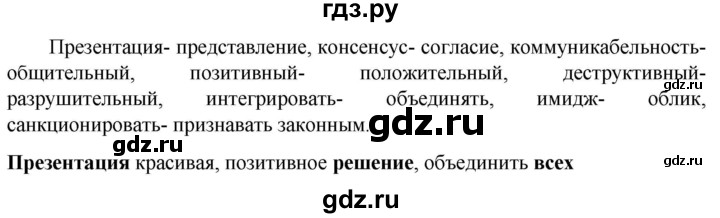 гдз.ру

Презентация- представление, консенсус- согласие, коммуникабельность- общительный, позитивный- положительный, деструктивный- разрушительный, интегрировать- объединять, имидж- облик, санкционировать- признавать законным.

gdz.ru

gdz.ru

gdz.ru

Презентация красивая, позитивное решение, объединить всех

gdz.ru

gdz.ru